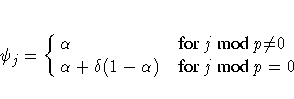 $\psi_j = \begin{cases} \alpha & \text{for } j \bmod p \neq 0 \\ \alpha + \delta(1-\alpha) & \text{for } j \bmod p = 0 \end{cases}$